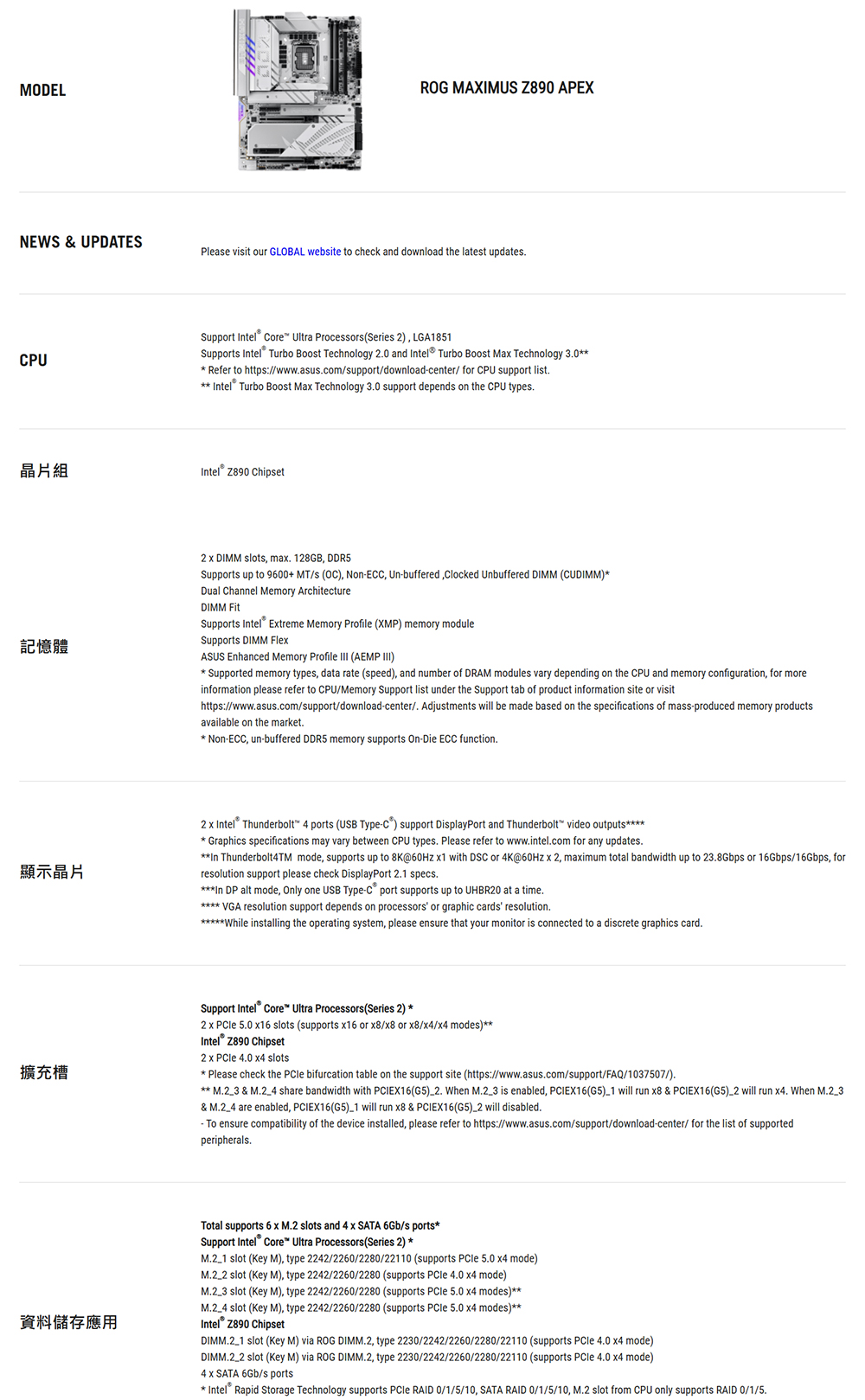 MODEL

ROG MAXIMUS Z890 APEX

NEWS & UPDATES

Please visit our GLOBAL website to check and download the latest updates.

CPU

Support Intel® Core™ Ultra Processors(Series 2) , LGA1851
Supports Intel® Turbo Boost Technology 2.0 and Intel® Turbo Boost Max Technology 3.0**
* Refer to https://www.asus.com/support/download-center/ for CPU support list.
** Intel® Turbo Boost Max Technology 3.0 support depends on the CPU types.

晶片組

Intel® Z890 Chipset

記憶體

2 x DIMM slots, max. 128GB, DDR5
Supports up to 9600+ MT/s (OC), Non-ECC, Un-buffered ,Clocked Unbuffered DIMM (CUDIMM)*
Dual Channel Memory Architecture
DIMM Fit
Supports Intel® Extreme Memory Profile (XMP) memory module
Supports DIMM Flex
ASUS Enhanced Memory Profile III (AEMP III)
* Supported memory types, data rate (speed), and number of DRAM modules vary depending on the CPU and memory configuration, for more information please refer to CPU/Memory Support list under the Support tab of product information site or visit https://www.asus.com/support/download-center/. Adjustments will be made based on the specifications of mass-produced memory products available on the market.
* Non-ECC, un-buffered DDR5 memory supports On-Die ECC function.

顯示晶片

2 x Intel® Thunderbolt™ 4 ports (USB Type-C®) support DisplayPort and Thunderbolt™ video outputs****
* Graphics specifications may vary between CPU types. Please refer to www.intel.com for any updates.
**In Thunderbolt4TM mode, supports up to 8K@60Hz x1 with DSC or 4K@60Hz x 2, maximum total bandwidth up to 23.8Gbps or 16Gbps/16Gbps, for resolution support please check DisplayPort 2.1 specs.
***In DP alt mode, Only one USB Type-C® port supports up to UHBR20 at a time.
**** VGA resolution support depends on processors' or graphic cards' resolution.
*****While installing the operating system, please ensure that your monitor is connected to a discrete graphics card.

擴充槽

Support Intel® Core™ Ultra Processors(Series 2) *
2 x PCIe 5.0 x16 slots (supports x16 or x8/x8 or x8/x4/x4 modes)**
Intel® Z890 Chipset
2 x PCIe 4.0 x4 slots
* Please check the PCIe bifurcation table on the support site (https://www.asus.com/support/FAQ/1037507/).
** M.2_3 & M.2_4 share bandwidth with PCIEX16(G5)_2. When M.2_3 is enabled, PCIEX16(G5)_1 will run x8 & PCIEX16(G5)_2 will run x4. When M.2_3 & M.2_4 are enabled, PCIEX16(G5)_1 will run x8 & PCIEX16(G5)_2 will disabled.
- To ensure compatibility of the device installed, please refer to https://www.asus.com/support/download-center/ for the list of supported peripherals.

資料儲存應用

Total supports 6 x M.2 slots and 4 x SATA 6Gb/s ports*
Support Intel® Core™ Ultra Processors(Series 2) *
M.2_1 slot (Key M), type 2242/2260/2280/22110 (supports PCIe 5.0 x4 mode)
M.2_2 slot (Key M), type 2242/2260/2280 (supports PCIe 4.0 x4 mode)
M.2_3 slot (Key M), type 2242/2260/2280 (supports PCIe 5.0 x4 modes)**
M.2_4 slot (Key M), type 2242/2260/2280 (supports PCIe 5.0 x4 modes)**
Intel® Z890 Chipset
DIMM.2_1 slot (Key M) via ROG DIMM.2, type 2230/2242/2260/2280/22110 (supports PCIe 4.0 x4 mode)
DIMM.2_2 slot (Key M) via ROG DIMM.2, type 2230/2242/2260/2280/22110 (supports PCIe 4.0 x4 mode)
4 x SATA 6Gb/s ports
* Intel® Rapid Storage Technology supports PCIe RAID 0/1/5/10, SATA RAID 0/1/5/10, M.2 slot from CPU only supports RAID 0/1/5.